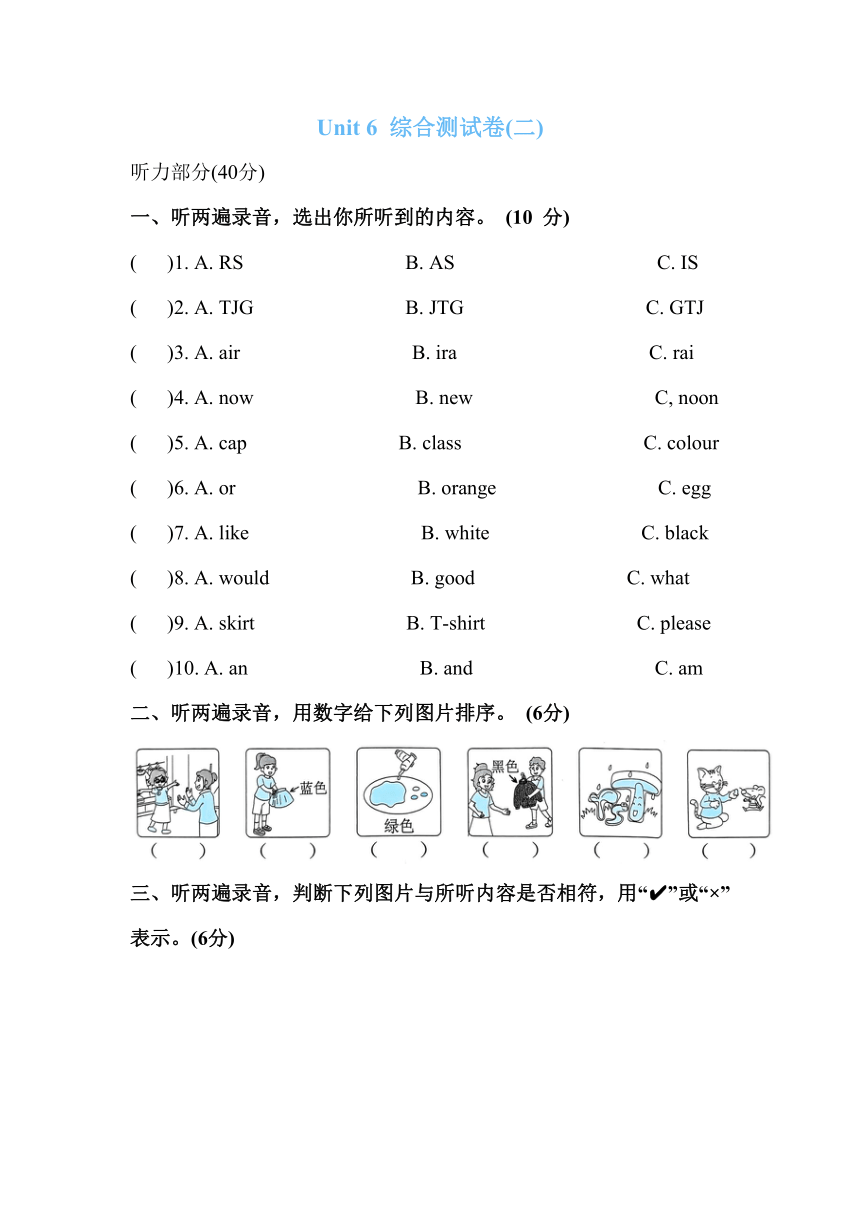 Unit 6 综合测试卷(二)

听力部分(40分)

一、听两遍录音，选出你所听到的内容。 (10 分)

( )1. A. RS B. AS C. IS

( )2. A. TJG B. JTG C. GTJ

( )3. A. air B. ira C. rai

( )4. A. now B. new C, noon

( )5. A. cap B. class C. colour

( )6. A. or B. orange C. egg

( )7. A. like B. white C. black

( )8. A. would B. good C. what

( )9. A. skirt B. T-shirt C. please

( )10. A. an B. and C. am

二、听两遍录音，用数字给下列图片排序。 (6分)

蓝色 绿色 黑色

( ) ( ) ( ) ( ) ( ) ( )

三、听两遍录音，判断下列图片与所听内容是否相符，用“✔”或“×”表示。(6分)